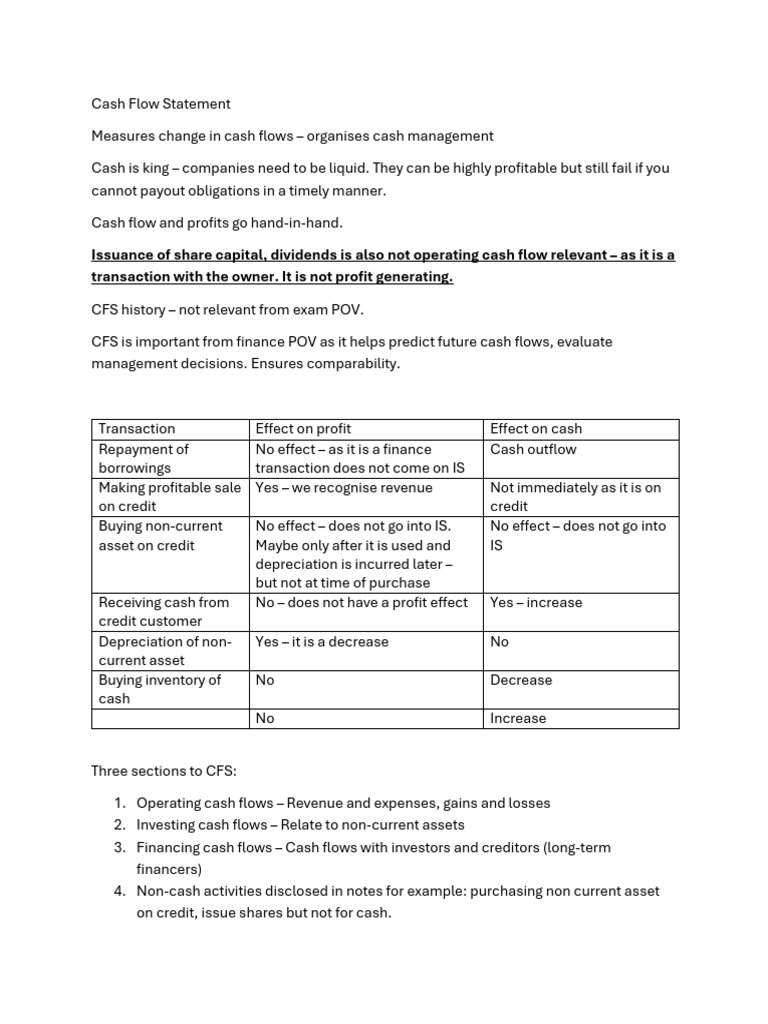 Cash Flow Statement

Measures change in cash flows – organises cash management

Cash is king – companies need to be liquid. They can be highly profitable but still fail if you cannot payout obligations in a timely manner.

Cash flow and profits go hand-in-hand.

Issuance of share capital, dividends is also not operating cash flow relevant – as it is a transaction with the owner. It is not profit generating.

CFS history – not relevant from exam POV.

CFS is important from finance POV as it helps predict future cash flows, evaluate management decisions. Ensures comparability.

| Transaction | Effect on profit | Effect on cash |
|---|---|---|
| Repayment of borrowings | No effect – as it is a finance transaction does not come on IS | Cash outflow |
| Making profitable sale on credit | Yes – we recognise revenue | Not immediately as it is on credit |
| Buying non-current asset on credit | No effect – does not go into IS. Maybe only after it is used and depreciation is incurred later – but not at time of purchase | No effect – does not go into IS |
| Receiving cash from credit customer | No – does not have a profit effect | Yes – increase |
| Depreciation of non-current asset | Yes – it is a decrease | No |
| Buying inventory of cash | No | Decrease |
|  | No | Increase |

Three sections to CFS:

1. Operating cash flows – Revenue and expenses, gains and losses
2. Investing cash flows – Relate to non-current assets
3. Financing cash flows – Cash flows with investors and creditors (long-term financers)
4. Non-cash activities disclosed in notes for example: purchasing non current asset on credit, issue shares but not for cash.